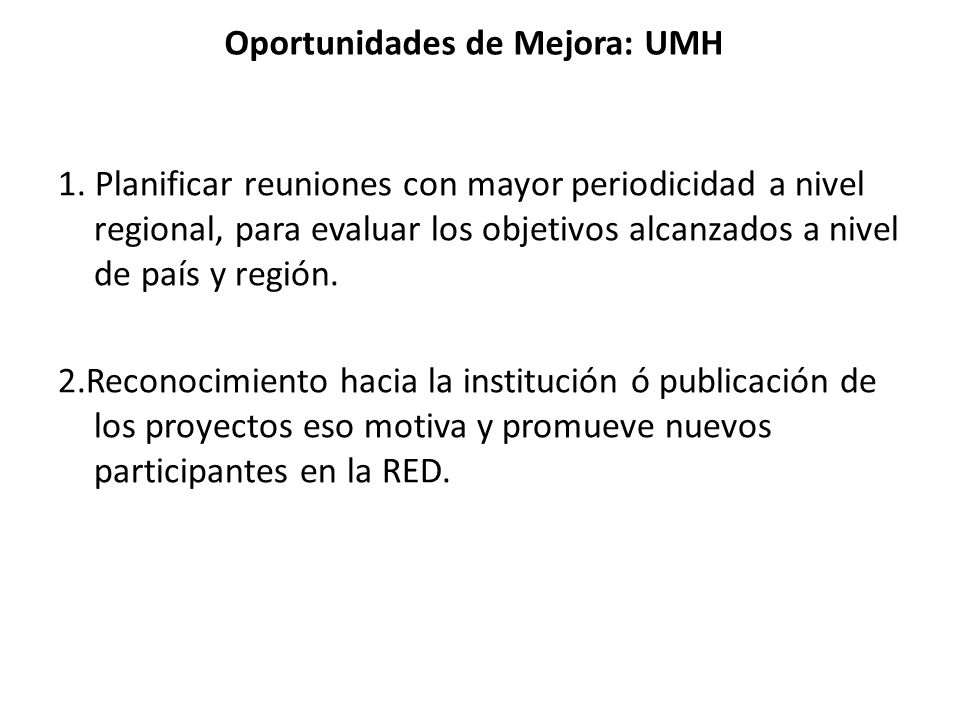 Oportunidades de Mejora: UMH

1. Planificar reuniones con mayor periodicidad a nivel regional, para evaluar los objetivos alcanzados a nivel de país y región.

2.Reconocimiento hacia la institución ó publicación de los proyectos eso motiva y promueve nuevos participantes en la RED.